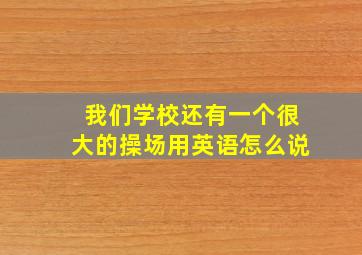 我们学校还有一个很大的操场用英语怎么说